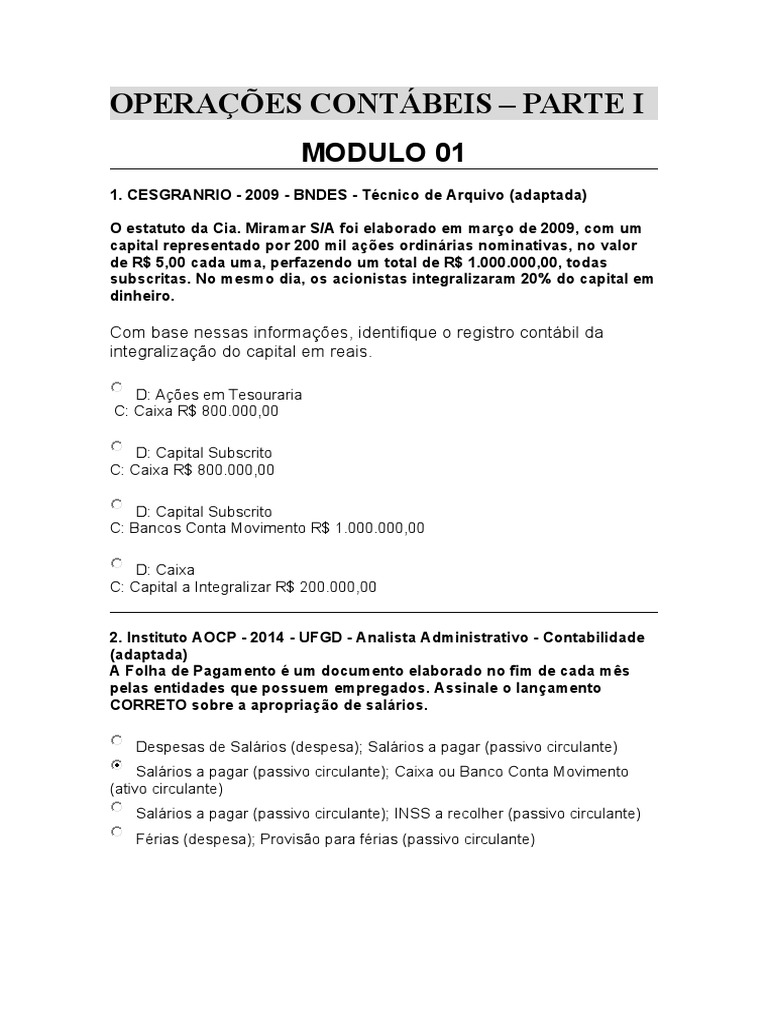 OPERAÇÕES CONTÁBEIS – PARTE I

MODULO 01

1. CESGRANRIO - 2009 - BNDES - Técnico de Arquivo (adaptada)

O estatuto da Cia. Miramar S/A foi elaborado em março de 2009, com um capital representado por 200 mil ações ordinárias nominativas, no valor de R$ 5,00 cada uma, perfazendo um total de R$ 1.000.000,00, todas subscritas. No mesmo dia, os acionistas integralizaram 20% do capital em dinheiro.

Com base nessas informações, identifique o registro contábil da integralização do capital em reais.

D: Ações em Tesouraria
C: Caixa R$ 800.000,00

D: Capital Subscrito
C: Caixa R$ 800.000,00

D: Capital Subscrito
C: Bancos Conta Movimento R$ 1.000.000,00

D: Caixa
C: Capital a Integralizar R$ 200.000,00

2. Instituto AOCP - 2014 - UFGD - Analista Administrativo - Contabilidade (adaptada)
A Folha de Pagamento é um documento elaborado no fim de cada mês pelas entidades que possuem empregados. Assinale o lançamento CORRETO sobre a apropriação de salários.

Despesas de Salários (despesa); Salários a pagar (passivo circulante)
Salários a pagar (passivo circulante); Caixa ou Banco Conta Movimento (ativo circulante)
Salários a pagar (passivo circulante); INSS a recolher (passivo circulante)
Férias (despesa); Provisão para férias (passivo circulante)